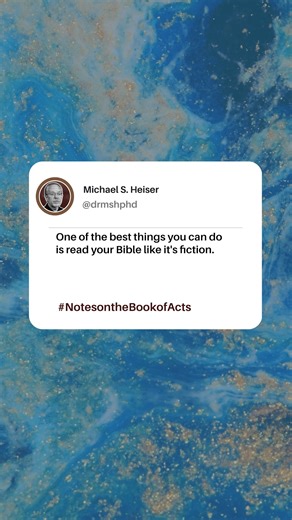 Michael S. Heiser
@drmshphd

One of the best things you can do is read your Bible like it's fiction.

#NotesontheBookofActs